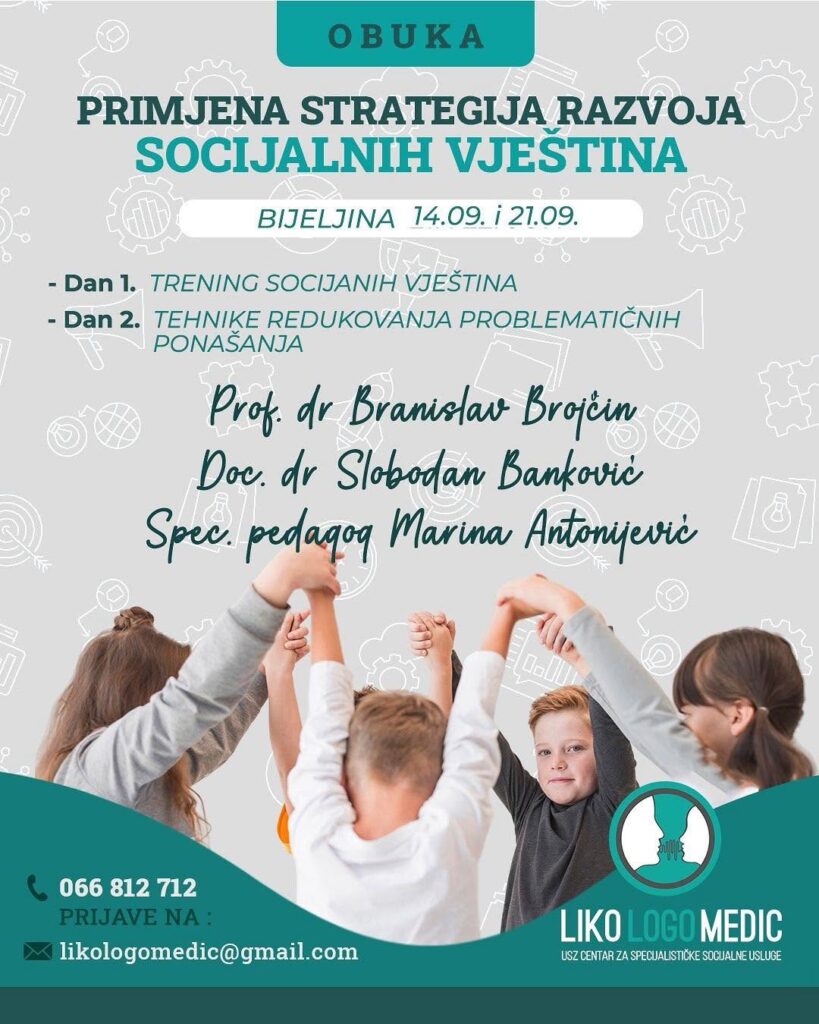 OBUKA

PRIMJENA STRATEGIJA RAZVOJA SOCIJALNIH VJEŠTINA

BIJELJINA 14.09. i 21.09.

- Dan 1. TRENING SOCIJANIH VJEŠTINA
- Dan 2. TEHNIKE REDUKOVANJA PROBLEMATIČNIH PONAŠANJA

Prof. dr Branislav Brojčin
Doc. dr Slobodan Banković
Spec. pedagog Marina Antonijević

066 812 712
PRIJAVE NA :
likologomedic@gmail.com

LIKO LOGO MEDIC
USZ CENTAR ZA SPECIJALISTIČKE SOCIJALNE USLUGE